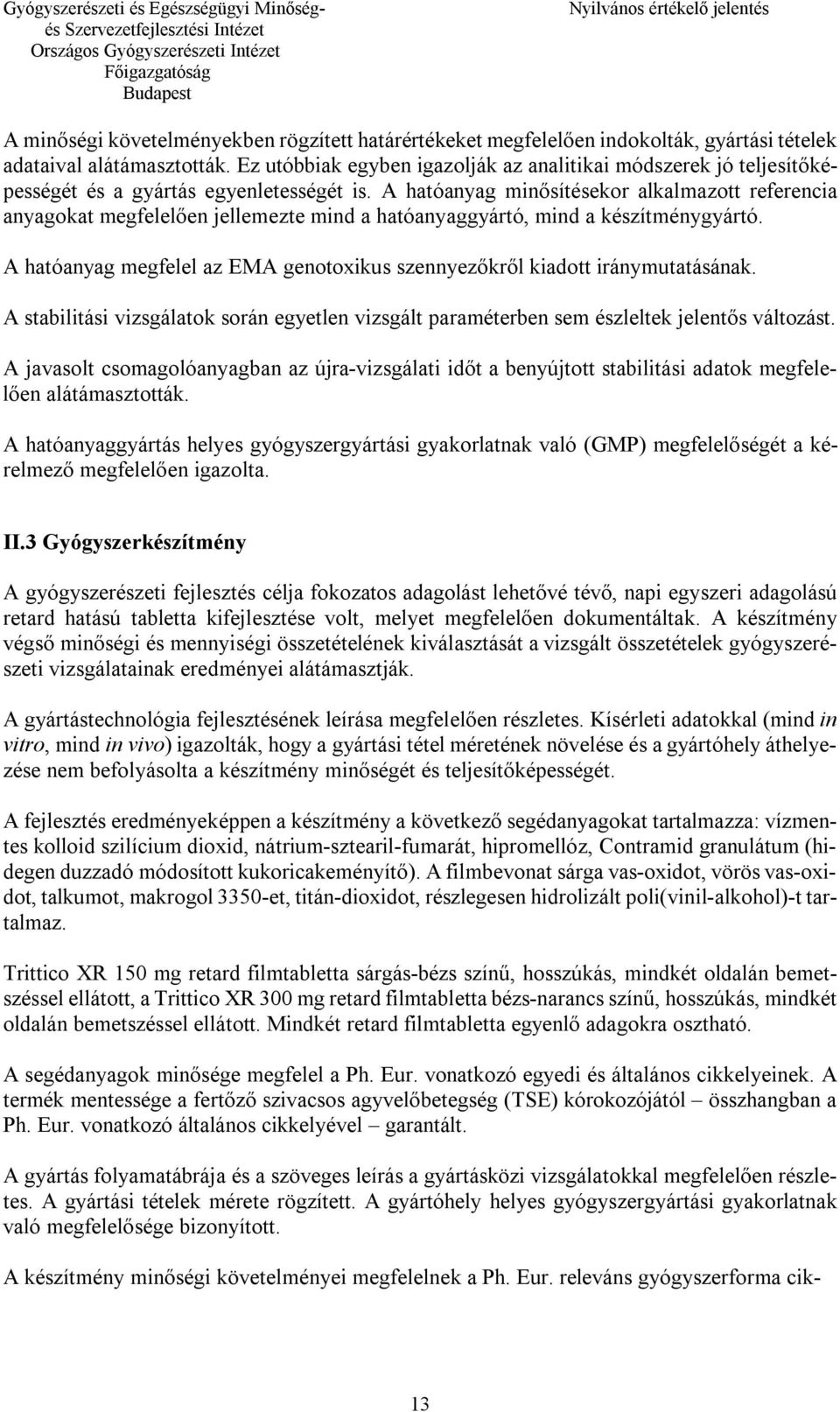 Gyógyszerészeti és Egészségügyi Minőség- és Szervezetfejlesztési Intézet
Országos Gyógyszerészeti Intézet
Főigazgatóság
Budapest

Nyilvános értékelő jelentés

A minőségi követelményekben rögzített határértékeket megfelelően indokolták, gyártási tételek adataival alátámasztották. Ez utóbbiak egyben igazolják az analitikai módszerek jó teljesítőképességét és a gyártás egyenletességét is. A hatóanyag minősítésekor alkalmazott referencia anyagokat megfelelően jellemezte mind a hatóanyaggyártó, mind a készítménygyártó.

A hatóanyag megfelel az EMA genotoxikus szennyezőkről kiadott iránymutatásának.

A stabilitási vizsgálatok során egyetlen vizsgált paraméterben sem észleltek jelentős változást.

A javasolt csomagolóanyagban az újra-vizsgálati időt a benyújtott stabilitási adatok megfelelően alátámasztották.

A hatóanyaggyártás helyes gyógyszergyártási gyakorlatnak való (GMP) megfelelőségét a kérelmező megfelelően igazolta.

II.3 Gyógyszerkészítmény

A gyógyszerészeti fejlesztés célja fokozatos adagolást lehetővé tévő, napi egyszeri adagolású retard hatású tabletta kifejlesztése volt, melyet megfelelően dokumentáltak. A készítmény végső minőségi és mennyiségi összetételének kiválasztását a vizsgált összetételek gyógyszerészeti vizsgálatainak eredményei alátámasztják.

A gyártástechnológia fejlesztésének leírása megfelelően részletes. Kísérleti adatokkal (mind in vitro, mind in vivo) igazolták, hogy a gyártási tétel méretének növelése és a gyártóhely áthelyezése nem befolyásolta a készítmény minőségét és teljesítőképességét.

A fejlesztés eredményeképpen a készítmény a következő segédanyagokat tartalmazza: vízmentes kolloid szilícium dioxid, nátrium-sztearil-fumarát, hipromellóz, Contramid granulátum (hidegen duzzadó módosított kukoricakeményítő). A filmbevonat sárga vas-oxidot, vörös vas-oxidot, talkumot, makrogol 3350-et, titán-dioxidot, részlegesen hidrolizált poli(vinil-alkohol)-t tartalmaz.

Trittico XR 150 mg retard filmtabletta sárgás-bézs színű, hosszúkás, mindkét oldalán bemetszéssel ellátott, a Trittico XR 300 mg retard filmtabletta bézs-narancs színű, hosszúkás, mindkét oldalán bemetszéssel ellátott. Mindkét retard filmtabletta egyenlő adagokra osztható.

A segédanyagok minősége megfelel a Ph. Eur. vonatkozó egyedi és általános cikkelyeinek. A termék mentessége a fertőző szivacsos agyvelőbetegség (TSE) kórokozójától – összhangban a Ph. Eur. vonatkozó általános cikkelyével – garantált.

A gyártás folyamatábrája és a szöveges leírás a gyártásközi vizsgálatokkal megfelelően részletes. A gyártási tételek mérete rögzített. A gyártóhely helyes gyógyszergyártási gyakorlatnak való megfelelősége bizonyított.

A készítmény minőségi követelményei megfelelnek a Ph. Eur. releváns gyógyszerforma cik-

13